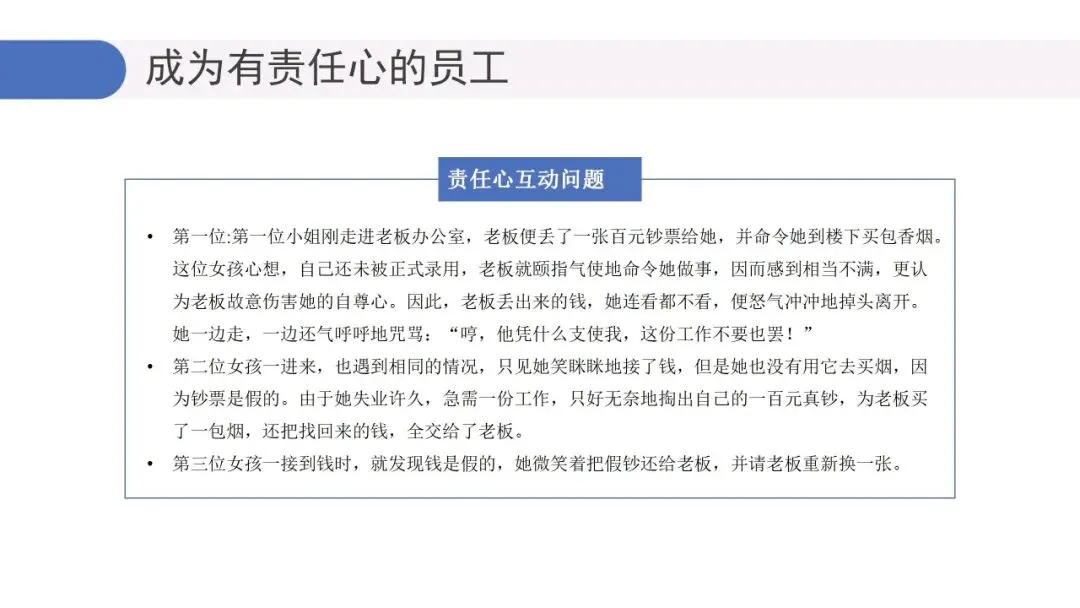 成为有责任心的员工

责任心互动问题

• 第一位:第一位小姐刚走进老板办公室，老板便丢了一张百元钞票给她，并命令她到楼下买包香烟。这位女孩心想，自己还未被正式录用，老板就颐指气使地命令她做事，因而感到相当不满，更认为老板故意伤害她的自尊心。因此，老板丢出来的钱，她连看都不看，便怒气冲冲地掉头离开。她一边走，一边还气呼呼地咒骂：“哼，他凭什么支使我，这份工作不要也罢！”
• 第二位女孩一进来，也遇到相同的情况，只见她笑眯眯地接了钱，但是她也没有用它去买烟，因为钞票是假的。由于她失业许久，急需一份工作，只好无奈地掏出自己的一百元真钞，为老板买了一包烟，还把找回来的钱，全交给了老板。
• 第三位女孩一接到钱时，就发现钱是假的，她微笑着把假钞还给老板，并请老板重新换一张。